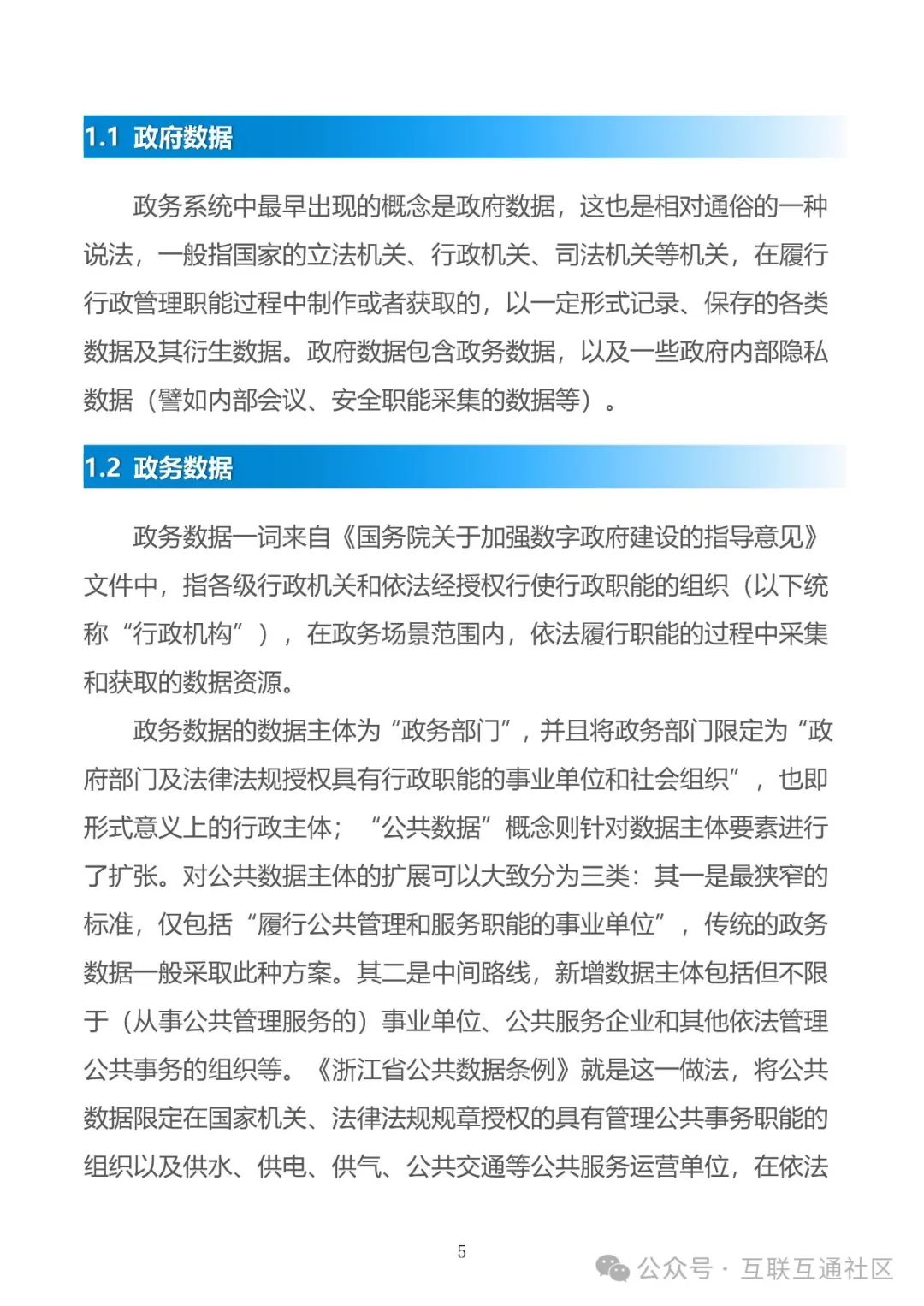 1.1 政府数据

政务系统中最早出现的概念是政府数据，这也是相对通俗的一种说法，一般指国家的立法机关、行政机关、司法机关等机关，在履行行政管理职能过程中制作或者获取的，以一定形式记录、保存的各类数据及其衍生数据。政府数据包含政务数据，以及一些政府内部隐私数据（譬如内部会议、安全职能采集的数据等）。

1.2 政务数据

政务数据一词来自《国务院关于加强数字政府建设的指导意见》文件中，指各级行政机关和依法经授权行使行政职能的组织（以下统称“行政机构”），在政务场景范围内，依法履行职能的过程中采集和获取的数据资源。

政务数据的数据主体为“政务部门”，并且将政务部门限定为“政府部门及法律法规授权具有行政职能的事业单位和社会组织”，也即形式意义上的行政主体；“公共数据”概念则针对数据主体要素进行了扩张。对公共数据主体的扩展可以大致分为三类：其一是最狭窄的标准，仅包括“履行公共管理和服务职能的事业单位”，传统的政务数据一般采取此种方案。其二是中间路线，新增数据主体包括但不限于（从事公共管理服务的）事业单位、公共服务企业和其他依法管理公共事务的组织等。《浙江省公共数据条例》就是这一做法，将公共数据限定在国家机关、法律法规规章授权的具有管理公共事务职能的组织以及供水、供电、供气、公共交通等公共服务运营单位，在依法

5

公众号 · 互联互通社区